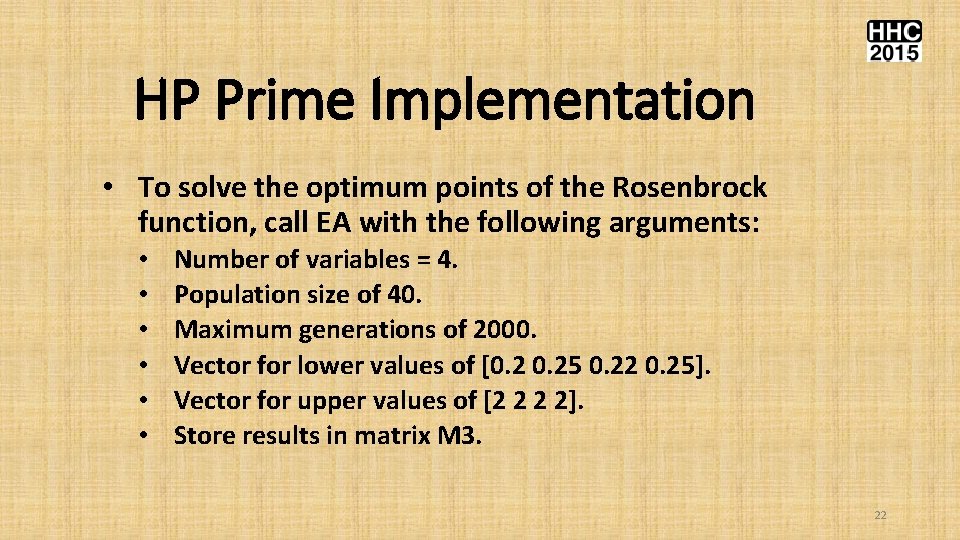 HHC
2015

HP Prime Implementation

• To solve the optimum points of the Rosenbrock function, call EA with the following arguments:
  • Number of variables = 4.
  • Population size of 40.
  • Maximum generations of 2000.
  • Vector for lower values of [0.2 0.25 0.22 0.25].
  • Vector for upper values of [2 2 2 2].
  • Store results in matrix M3.

22